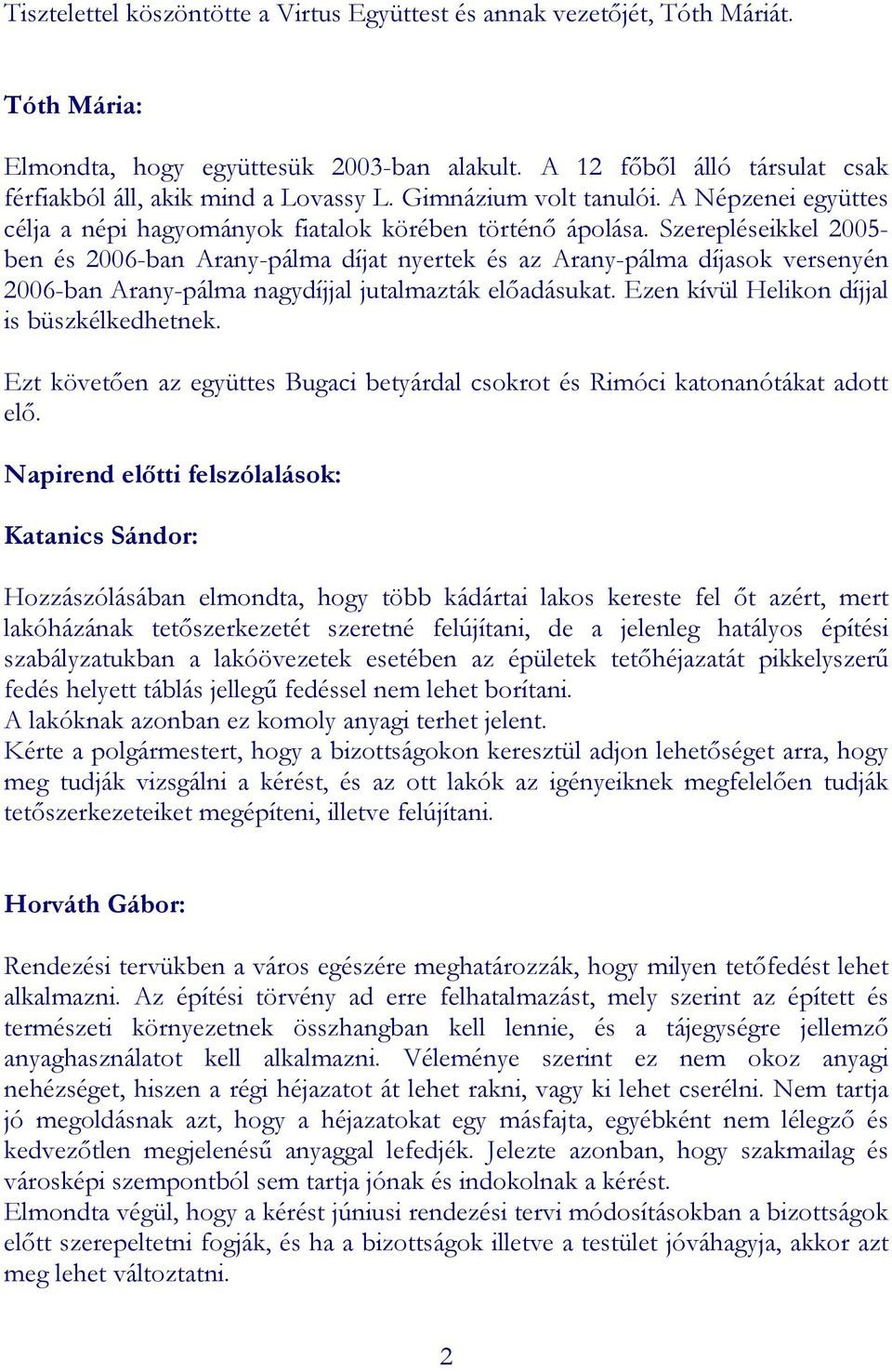 Tisztelettel köszöntötte a Virtus Együttest és annak vezetőjét, Tóth Máriát.

Tóth Mária:

Elmondta, hogy együttesük 2003-ban alakult. A 12 főből álló társulat csak férfiakból áll, akik mind a Lovassy L. Gimnázium volt tanulói. A Népzenei együttes célja a népi hagyományok fiatalok körében történő ápolása. Szerepléseikkel 2005-ben és 2006-ban Arany-pálma díjat nyertek és az Arany-pálma díjasok versenyén 2006-ban Arany-pálma nagydíjjal jutalmazták előadásukat. Ezen kívül Helikon díjjal is büszkélkedhetnek.

Ezt követően az együttes Bugaci betyárdal csokrot és Rimóci katonanótákat adott elő.

Napirend előtti felszólalások:

Katanics Sándor:

Hozzászólásában elmondta, hogy több kádártai lakos kereste fel őt azért, mert lakóházának tetőszerkezetét szeretné felújítani, de a jelenleg hatályos építési szabályzatukban a lakóövezetek esetében az épületek tetőhéjazatát pikkelyszerű fedés helyett táblás jellegű fedéssel nem lehet borítani.
A lakóknak azonban ez komoly anyagi terhet jelent.
Kérte a polgármestert, hogy a bizottságokon keresztül adjon lehetőséget arra, hogy meg tudják vizsgálni a kérést, és az ott lakók az igényeiknek megfelelően tudják tetőszerkezeteiket megépíteni, illetve felújítani.

Horváth Gábor:

Rendezési tervükben a város egészére meghatározzák, hogy milyen tetőfedést lehet alkalmazni. Az építési törvény ad erre felhatalmazást, mely szerint az épített és természeti környezetnek összhangban kell lennie, és a tájegységre jellemző anyaghasználatot kell alkalmazni. Véleménye szerint ez nem okoz anyagi nehézséget, hiszen a régi héjazatot át lehet rakni, vagy ki lehet cserélni. Nem tartja jó megoldásnak azt, hogy a héjazatokat egy másfajta, egyébként nem lélegző és kedvezőtlen megjelenésű anyaggal lefedjék. Jelezte azonban, hogy szakmailag és városképi szempontból sem tartja jónak és indokolnak a kérést.
Elmondta végül, hogy a kérést júniusi rendezési tervi módosításokban a bizottságok előtt szerepeltetni fogják, és ha a bizottságok illetve a testület jóváhagyja, akkor azt meg lehet változtatni.

2